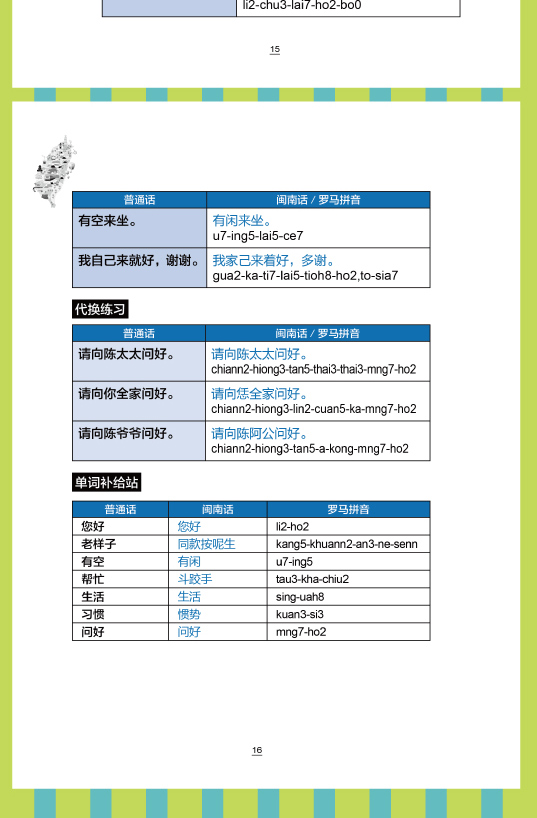 li2-chu3-lai7-ho2-bo0

15

| 普通话 | 闽南话 / 罗马拼音 |
|---|---|
| 有空来坐。 | 有闲来坐。 u7-ing5-lai5-ce7 |
| 我自己来就好，谢谢。 | 我家己来着好，多谢。 gua2-ka-ti7-lai5-tioh8-ho2,to-sia7 |

代换练习

| 普通话 | 闽南话 / 罗马拼音 |
|---|---|
| 请向陈太太问好。 | 请向陈太太问好。 chiann2-hiong3-tan5-thai3-thai3-mng7-ho2 |
| 请向你全家问好。 | 请向恁全家问好。 chiann2-hiong3-lin2-cuan5-ka-mng7-ho2 |
| 请向陈爷爷问好。 | 请向陈阿公问好。 chiann2-hiong3-tan5-a-kong-mng7-ho2 |

单词补给站

| 普通话 | 闽南话 | 罗马拼音 |
|---|---|---|
| 您好 | 您好 | li2-ho2 |
| 老样子 | 同款按呢生 | kang5-khuann2-an3-ne-senn |
| 有空 | 有闲 | u7-ing5 |
| 帮忙 | 斗跤手 | tau3-kha-chiu2 |
| 生活 | 生活 | sing-uah8 |
| 习惯 | 惯势 | kuan3-si3 |
| 问好 | 问好 | mng7-ho2 |

16